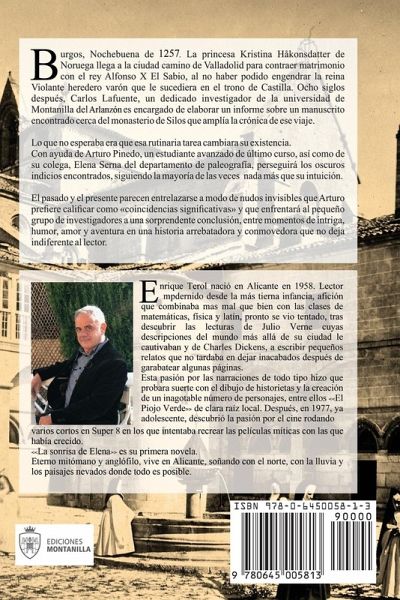 Burgos, Nochebuena de 1257. La princesa Kristina Håkonsdatter de Noruega llega a la ciudad camino de Valladolid para contraer matrimonio con el rey Alfonso X El Sabio, al no haber podido engendrar la reina Violante heredero varón que le sucediera en el trono de Castilla. Ocho siglos después, Carlos Lafuente, un dedicado investigador de la universidad de Montanilla del Arlanzón es encargado de elaborar un informe sobre un manuscrito encontrado cerca del monasterio de Silos que amplía la crónica de ese viaje.

Lo que no esperaba era que esa rutinaria tarea cambiara su existencia.
Con ayuda de Arturo Pinedo, un estudiante avanzado de último curso, así como de su colega, Elena Serna del departamento de paleografía, perseguirá los oscuros indicios encontrados, siguiendo la mayoría de las veces nada más que su intuición.

El pasado y el presente parecen entrelazarse a modo de nudos invisibles que Arturo prefiere calificar como «coincidencias significativas» y que enfrentará al pequeño grupo de investigadores a una sorprendente conclusión, entre momentos de intriga, humor, amor y aventura en una historia arrebatadora y conmovedora que no deja indiferente al lector.

Enrique Terol nació en Alicante en 1958. Lector empdernido desde la más tierna infancia, afición que combinaba mas mal que bien con las clases de matemáticas, física y latín, pronto se vio tentado, tras descubrir las lecturas de Julio Verne cuyas descripciones del mundo más allá de su ciudad le cautivaban y de Charles Dickens, a escribir pequeños relatos que no tardaba en dejar inacabados después de garabatear algunas páginas.
Esta pasión por las narraciones de todo tipo hizo que probara suerte con el dibujo de historietas y la creación de un inagotable número de personajes, entre ellos «El Piojo Verde» de clara raíz local. Después, en 1977, ya adolescente, descubrió la pasión por el cine rodando varios cortos en Super 8 en los que intentaba recrear las películas míticas con las que había crecido.
«La sonrisa de Elena» es su primera novela.
Eterno mitómano y anglófilo, vive en Alicante, soñando con el norte, con la lluvia y los paisajes nevados donde todo es posible.

EDICIONES MONTANILLA

ISBN 978-0-6450058-1-3
90000
9 780645 005813